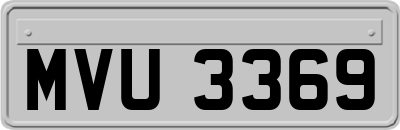 MVU 3369